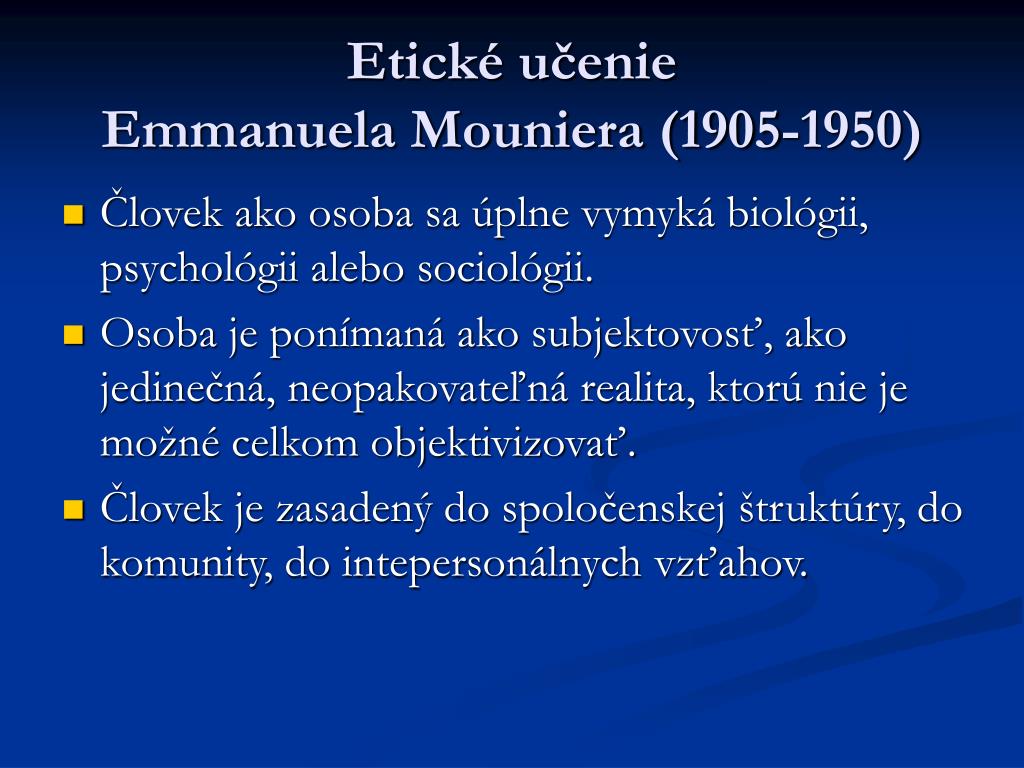 Etické učenie
Emmanuela Mouniera (1905-1950)

Človek ako osoba sa úplne vymyká biológii, psychológii alebo sociológii.

Osoba je ponímaná ako subjektovosť, ako jedinečná, neopakovateľná realita, ktorú nie je možné celkom objektivizovať.

Človek je zasadený do spoločenskej štruktúry, do komunity, do intepersonálnych vzťahov.